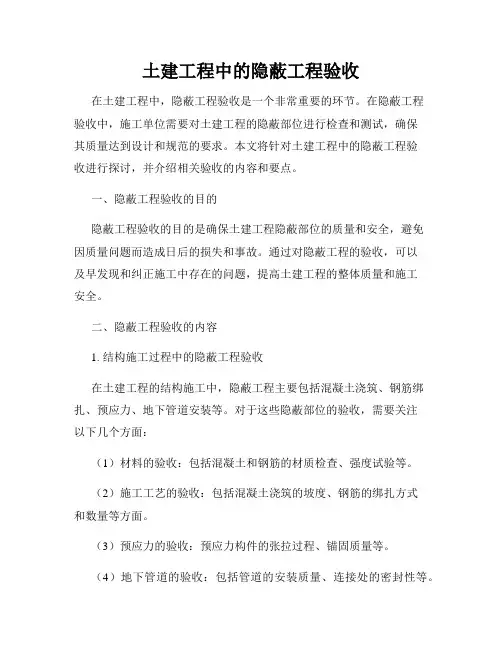 土建工程中的隐蔽工程验收

在土建工程中，隐蔽工程验收是一个非常重要的环节。在隐蔽工程验收中，施工单位需要对土建工程的隐蔽部位进行检查和测试，确保其质量达到设计和规范的要求。本文将针对土建工程中的隐蔽工程验收进行探讨，并介绍相关验收的内容和要点。

一、隐蔽工程验收的目的

隐蔽工程验收的目的是确保土建工程隐蔽部位的质量和安全，避免因质量问题而造成日后的损失和事故。通过对隐蔽工程的验收，可以及早发现和纠正施工中存在的问题，提高土建工程的整体质量和施工安全。

二、隐蔽工程验收的内容

1. 结构施工过程中的隐蔽工程验收

在土建工程的结构施工中，隐蔽工程主要包括混凝土浇筑、钢筋绑扎、预应力、地下管道安装等。对于这些隐蔽部位的验收，需要关注以下几个方面：

（1）材料的验收：包括混凝土和钢筋的材质检查、强度试验等。

（2）施工工艺的验收：包括混凝土浇筑的坡度、钢筋的绑扎方式和数量等方面。

（3）预应力的验收：预应力构件的张拉过程、锚固质量等。

（4）地下管道的验收：包括管道的安装质量、连接处的密封性等。